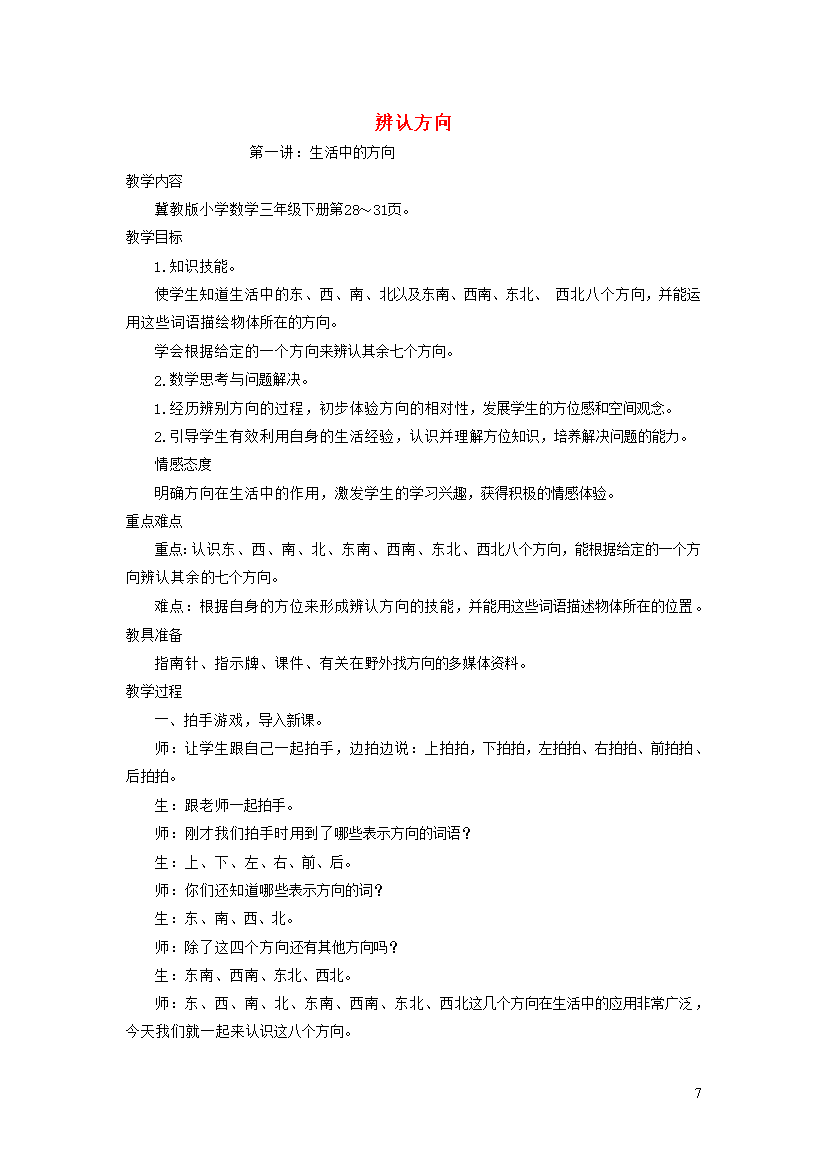 辨认方向

第一讲：生活中的方向

教学内容

冀教版小学数学三年级下册第28～31页。

教学目标

1.知识技能。

使学生知道生活中的东、西、南、北以及东南、西南、东北、 西北八个方向，并能运用这些词语描绘物体所在的方向。

学会根据给定的一个方向来辨认其余七个方向。

2.数学思考与问题解决。

1.经历辨别方向的过程，初步体验方向的相对性，发展学生的方位感和空间观念。

2.引导学生有效利用自身的生活经验，认识并理解方位知识，培养解决问题的能力。

情感态度

明确方向在生活中的作用，激发学生的学习兴趣，获得积极的情感体验。

重点难点

重点：认识东、西、南、北、东南、西南、东北、西北八个方向，能根据给定的一个方向辨认其余的七个方向。

难点：根据自身的方位来形成辨认方向的技能，并能用这些词语描述物体所在的位置。

教具准备

指南针、指示牌、课件、有关在野外找方向的多媒体资料。

教学过程

一、拍手游戏，导入新课。

师：让学生跟自己一起拍手，边拍边说：上拍拍，下拍拍，左拍拍、右拍拍、前拍拍、后拍拍。

生：跟老师一起拍手。

师：刚才我们拍手时用到了哪些表示方向的词语？

生：上、下、左、右、前、后。

师：你们还知道哪些表示方向的词？

生：东、南、西、北。

师：除了这四个方向还有其他方向吗？

生：东南、西南、东北、西北。

师：东、西、南、北、东南、西南、东北、西北这几个方向在生活中的应用非常广泛，今天我们就一起来认识这八个方向。

7